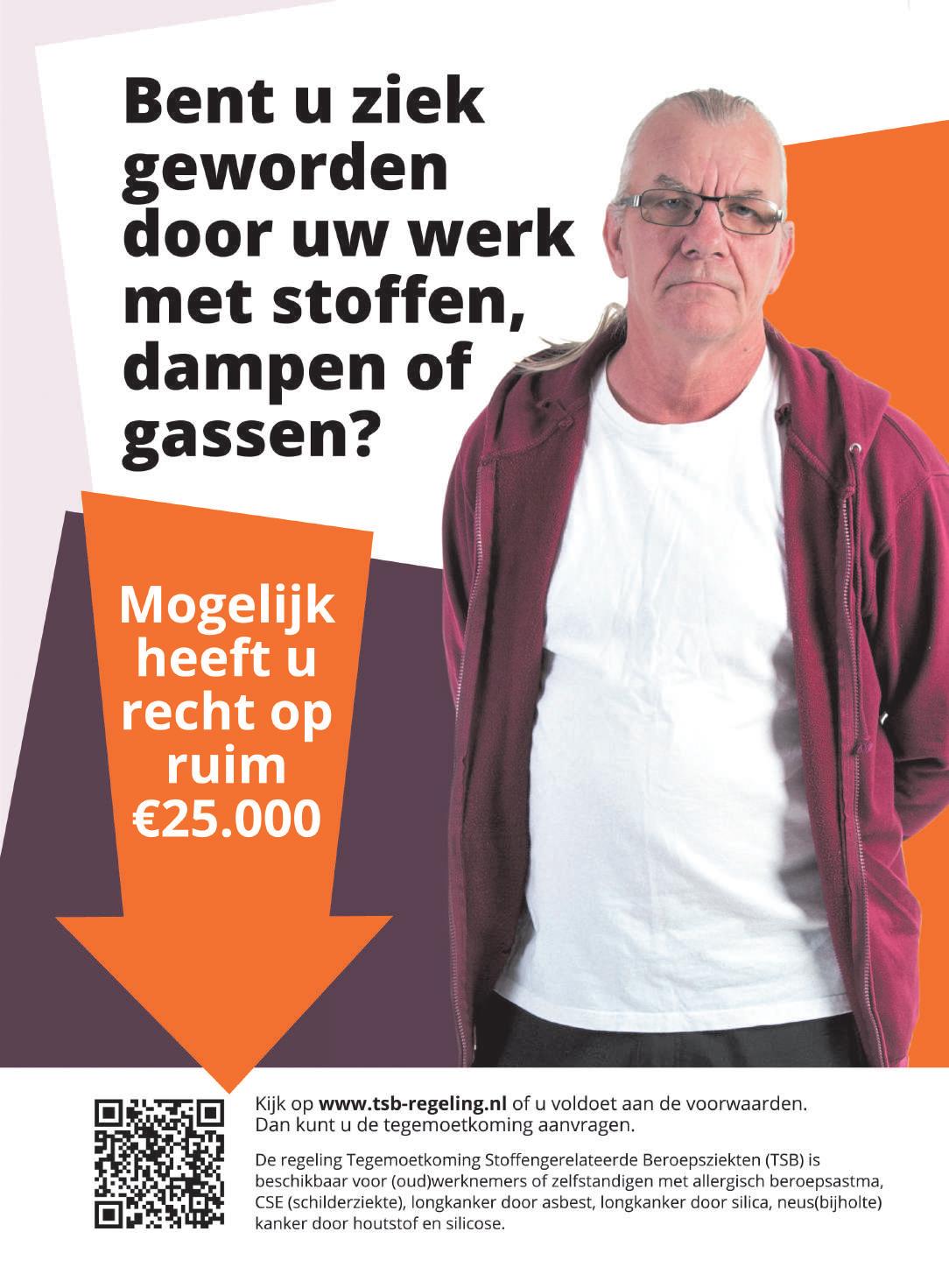 Bent u ziek geworden door uw werk met stoffen, dampen of gassen?

Mogelijk heeft u recht op ruim €25.000

Kijk op www.tsb-regeling.nl of u voldoet aan de voorwaarden. Dan kunt u de tegemoetkoming aanvragen.

De regeling Tegemoetkoming Stoffengerelateerde Beroepsziekten (TSB) is beschikbaar voor (oud)werknemers of zelfstandigen met allergisch beroepsastma, CSE (schilderziekte), longkanker door asbest, longkanker door silica, neus(bijholte) kanker door houtstof en silicose.